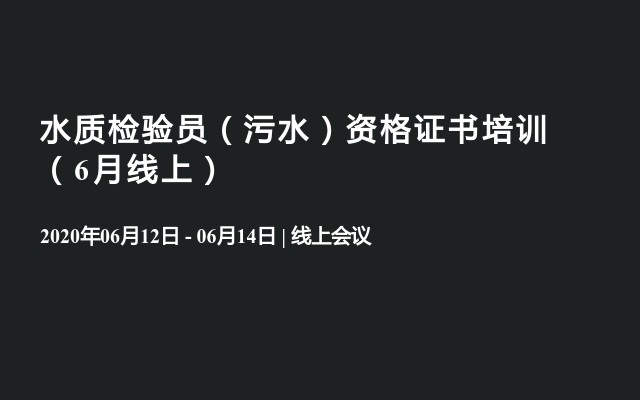 水质检验员（污水）资格证书培训（6月线上）

2020年06月12日 - 06月14日 | 线上会议